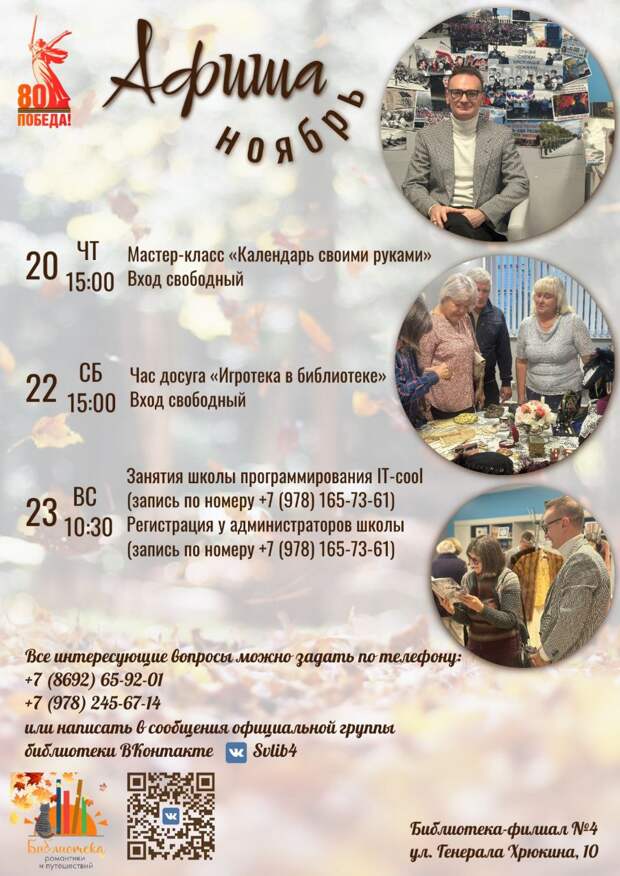 80
ПОБЕДА!

Афиша
ноябрь

20 ЧТ 15:00 Мастер-класс «Календарь своими руками»
Вход свободный

22 СБ 15:00 Час досуга «Игротека в библиотеке»
Вход свободный

23 ВС 10:30 Занятия школы программирования IT-cool
(запись по номеру +7 (978) 165-73-61)
Регистрация у администраторов школы
(запись по номеру +7 (978) 165-73-61)

Все интересующие вопросы можно задать по телефону:
+7 (8692) 65-92-01
+7 (978) 245-67-14
или написать в сообщения официальной группы библиотеки ВКонтакте Svlib4

Библиотека романтики и путешествий

Библиотека-филиал №4
ул. Генерала Хрюкина, 10